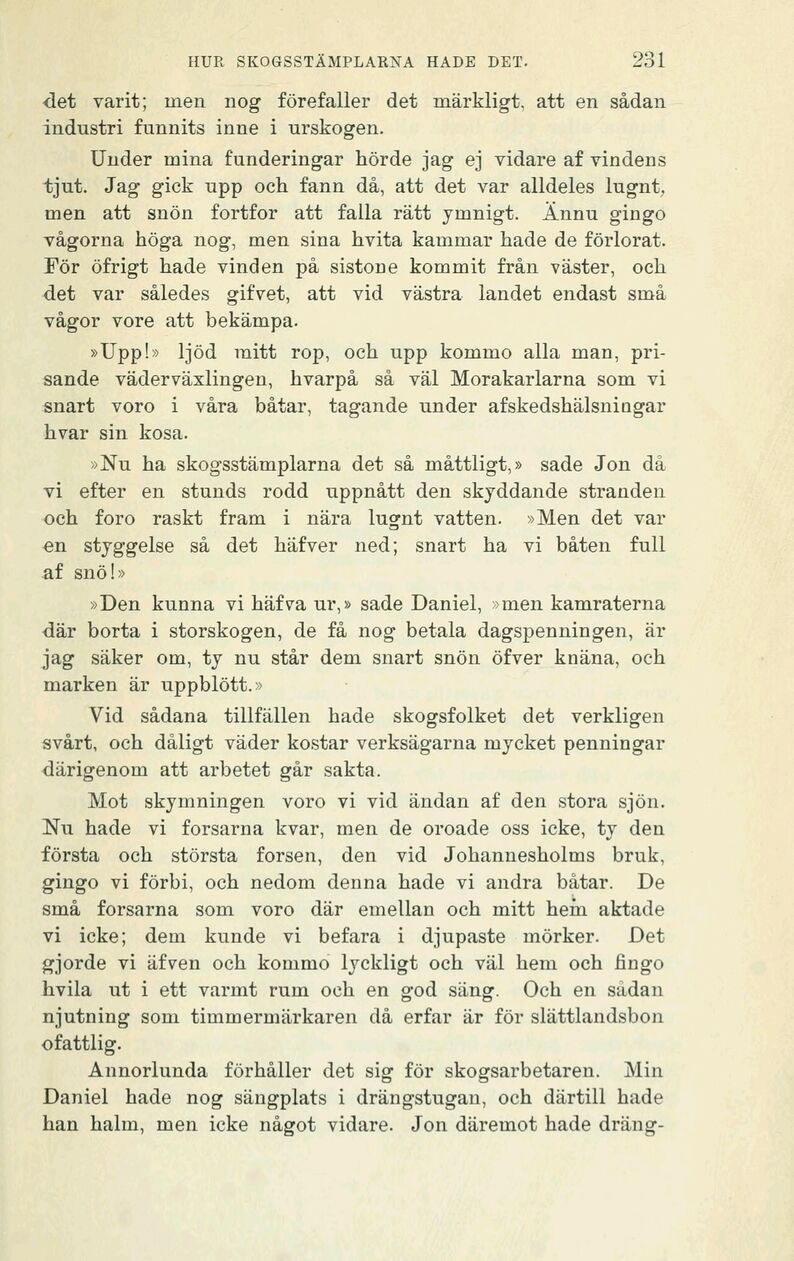 HUR SKOGSSTÄMPLARNA HADE DET. 231

det varit; men nog förefaller det märkligt, att en sådan industri funnits inne i urskogen.

Under mina funderingar hörde jag ej vidare af vindens tjut. Jag gick upp och fann då, att det var alldeles lugnt, men att snön fortfor att falla rätt ymnigt. Ännu gingo vågorna höga nog, men sina hvita kammar hade de förlorat. För öfrigt hade vinden på sistone kommit från väster, och det var således gifvet, att vid västra landet endast små vågor vore att bekämpa.

»Upp!» ljöd mitt rop, och upp kommo alla man, prisande väderväxlingen, hvarpå så väl Morakarlarna som vi snart voro i våra båtar, tagande under afskedshälsningar hvar sin kosa.

»Nu ha skogsstämplarna det så måttligt,» sade Jon då vi efter en stunds rodd uppnått den skyddande stranden och foro raskt fram i nära lugnt vatten. »Men det var en styggelse så det häfver ned; snart ha vi båten full af snö!»

»Den kunna vi häfva ur,» sade Daniel, »men kamraterna där borta i storskogen, de få nog betala dagspenningen, är jag säker om, ty nu står dem snart snön öfver knäna, och marken är uppblött.»

Vid sådana tillfällen hade skogsfolket det verkligen svårt, och dåligt väder kostar verksägarna mycket penningar därigenom att arbetet går sakta.

Mot skymningen voro vi vid ändan af den stora sjön. Nu hade vi forsarna kvar, men de oroade oss icke, ty den första och största forsen, den vid Johannesholms bruk, gingo vi förbi, och nedom denna hade vi andra båtar. De små forsarna som voro där emellan och mitt hem aktade vi icke; dem kunde vi befara i djupaste mörker. Det gjorde vi äfven och kommo lyckligt och väl hem och fingo hvila ut i ett varmt rum och en god säng. Och en sådan njutning som timmermärkaren då erfar är för slättlandsbon ofattlig.

Annorlunda förhåller det sig för skogsarbetaren. Min Daniel hade nog sängplats i drängstugan, och därtill hade han halm, men icke något vidare. Jon däremot hade dräng-